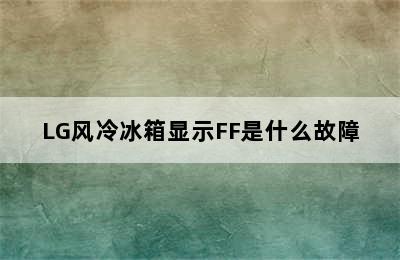 LG风冷冰箱显示FF是什么故障